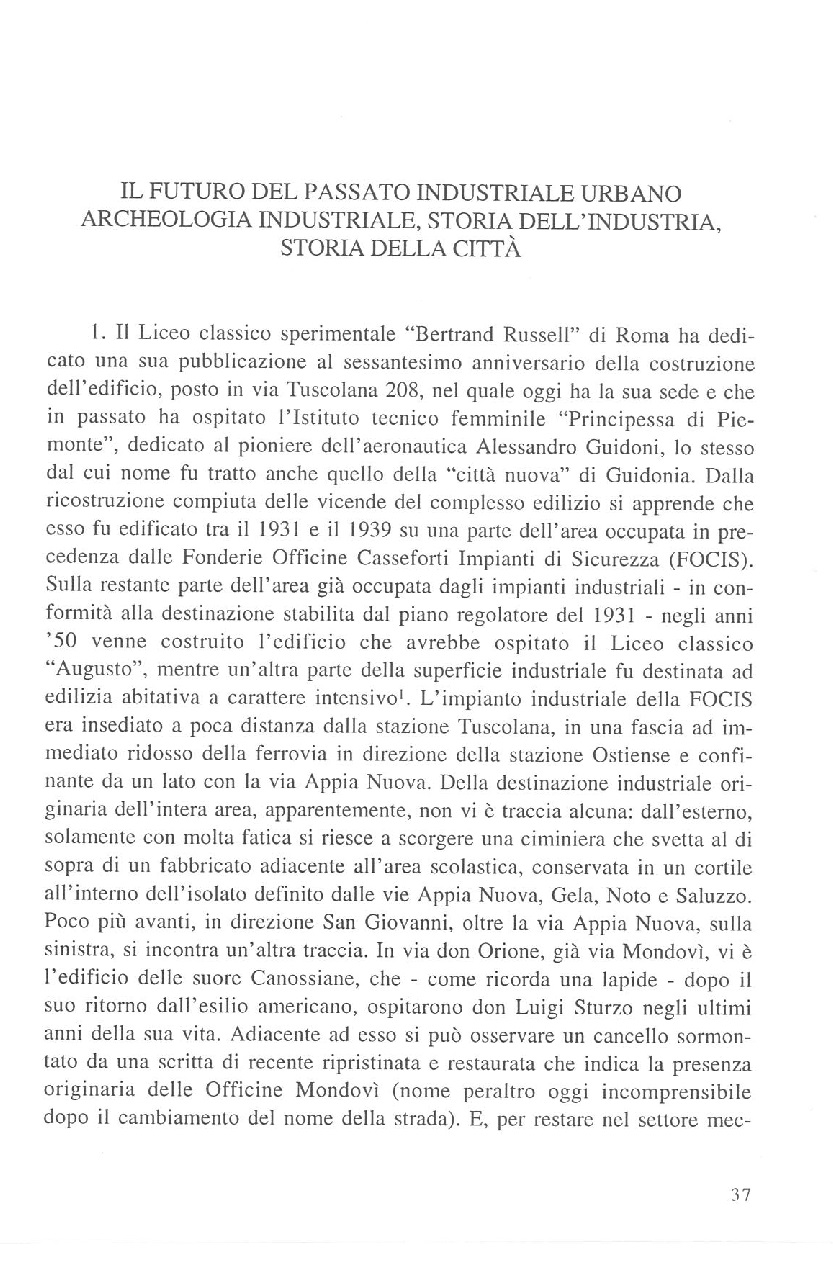 IL FUTURO DEL PASSATO INDUSTRIALE URBANO
ARCHEOLOGIA INDUSTRIALE, STORIA DELL'INDUSTRIA, STORIA DELLA CITTÀ

1. Il Liceo classico sperimentale "Bertrand Russell" di Roma ha dedicato una sua pubblicazione al sessantesimo anniversario della costruzione dell'edificio, posto in via Tuscolana 208, nel quale oggi ha la sua sede e che in passato ha ospitato l'Istituto tecnico femminile "Principessa di Piemonte", dedicato al pioniere dell'aeronautica Alessandro Guidoni, lo stesso dal cui nome fu tratto anche quello della "città nuova" di Guidonia. Dalla ricostruzione compiuta delle vicende del complesso edilizio si apprende che esso fu edificato tra il 1931 e il 1939 su una parte dell'area occupata in precedenza dalle Fonderie Officine Casseforti Impianti di Sicurezza (FOCIS). Sulla restante parte dell'area già occupata dagli impianti industriali - in conformità alla destinazione stabilita dal piano regolatore del 1931 - negli anni '50 venne costruito l'edificio che avrebbe ospitato il Liceo classico "Augusto", mentre un'altra parte della superficie industriale fu destinata ad edilizia abitativa a carattere intensivo$^1$. L'impianto industriale della FOCIS era insediato a poca distanza dalla stazione Tuscolana, in una fascia ad immediato ridosso della ferrovia in direzione della stazione Ostiense e confinante da un lato con la via Appia Nuova. Della destinazione industriale originaria dell'intera area, apparentemente, non vi è traccia alcuna: dall'esterno, solamente con molta fatica si riesce a scorgere una ciminiera che svetta al di sopra di un fabbricato adiacente all'area scolastica, conservata in un cortile all'interno dell'isolato definito dalle vie Appia Nuova, Gela, Noto e Saluzzo. Poco più avanti, in direzione San Giovanni, oltre la via Appia Nuova, sulla sinistra, si incontra un'altra traccia. In via don Orione, già via Mondovì, vi è l'edificio delle suore Canossiane, che - come ricorda una lapide - dopo il suo ritorno dall'esilio americano, ospitarono don Luigi Sturzo negli ultimi anni della sua vita. Adiacente ad esso si può osservare un cancello sormontato da una scritta di recente ripristinata e restaurata che indica la presenza originaria delle Officine Mondovì (nome peraltro oggi incomprensibile dopo il cambiamento del nome della strada). E, per restare nel settore mec-

37